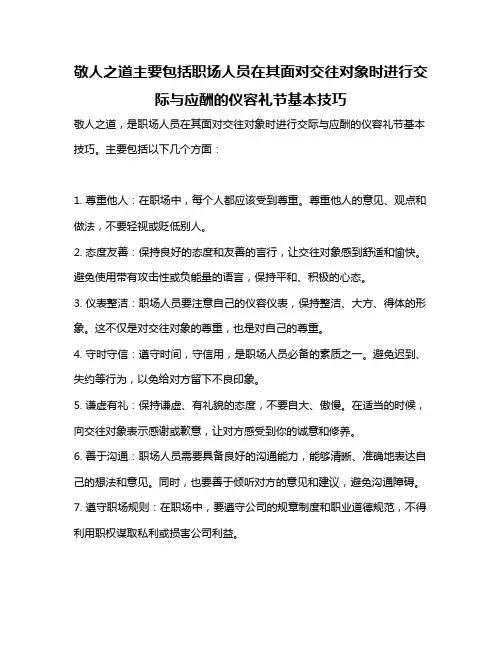 敬人之道主要包括职场人员在其面对交往对象时进行交际与应酬的仪容礼节基本技巧

敬人之道，是职场人员在其面对交往对象时进行交际与应酬的仪容礼节基本技巧。主要包括以下几个方面：

1. 尊重他人：在职场中，每个人都应该受到尊重。尊重他人的意见、观点和做法，不要轻视或贬低别人。

2. 态度友善：保持良好的态度和友善的言行，让交往对象感到舒适和愉快。避免使用带有攻击性或负能量的语言，保持平和、积极的心态。

3. 仪表整洁：职场人员要注意自己的仪容仪表，保持整洁、大方、得体的形象。这不仅是对交往对象的尊重，也是对自己的尊重。

4. 守时守信：遵守时间，守信用，是职场人员必备的素质之一。避免迟到、失约等行为，以免给对方留下不良印象。

5. 谦虚有礼：保持谦虚、有礼貌的态度，不要自大、傲慢。在适当的时候，向交往对象表示感谢或歉意，让对方感受到你的诚意和修养。

6. 善于沟通：职场人员需要具备良好的沟通能力，能够清晰、准确地表达自己的想法和意见。同时，也要善于倾听对方的意见和建议，避免沟通障碍。

7. 遵守职场规则：在职场中，要遵守公司的规章制度和职业道德规范，不得利用职权谋取私利或损害公司利益。